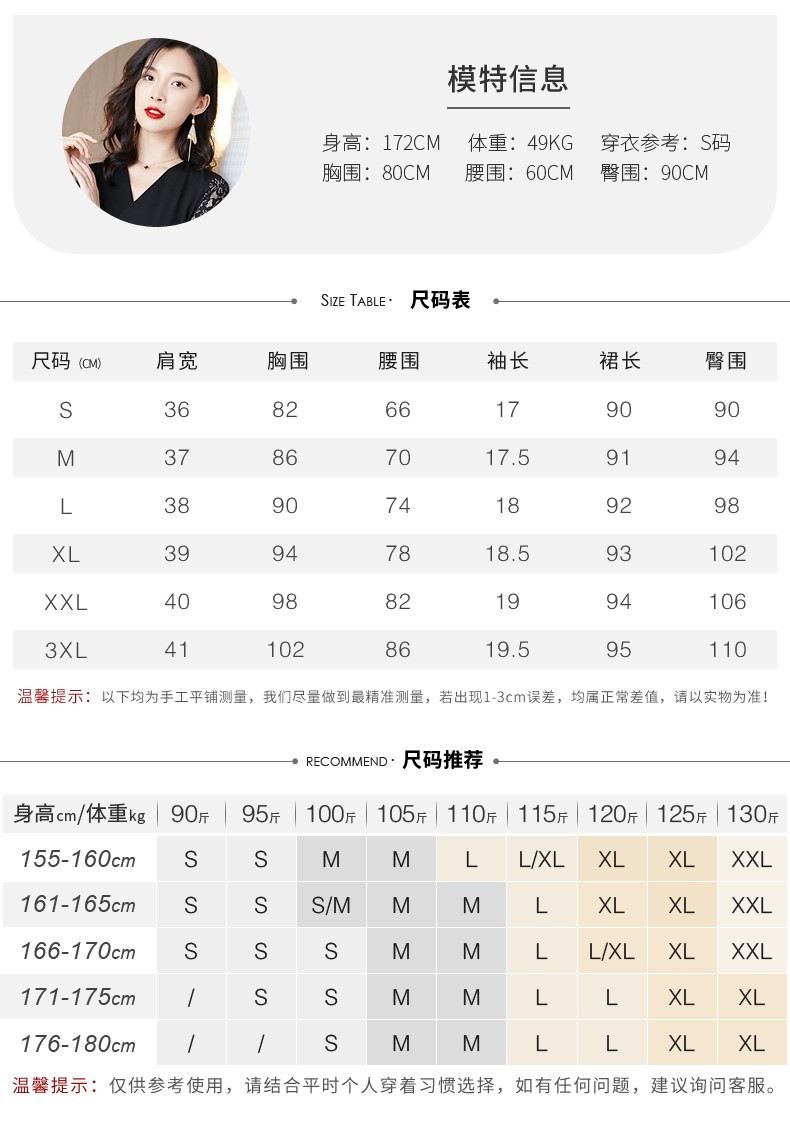 模特信息

身高：172CM　体重：49KG　穿衣参考：S码
胸围：80CM　腰围：60CM　臀围：90CM

SIZE TABLE · 尺码表

| 尺码 (CM) | 肩宽 | 胸围 | 腰围 | 袖长 | 裙长 | 臀围 |
|---|---|---|---|---|---|---|
| S | 36 | 82 | 66 | 17 | 90 | 90 |
| M | 37 | 86 | 70 | 17.5 | 91 | 94 |
| L | 38 | 90 | 74 | 18 | 92 | 98 |
| XL | 39 | 94 | 78 | 18.5 | 93 | 102 |
| XXL | 40 | 98 | 82 | 19 | 94 | 106 |
| 3XL | 41 | 102 | 86 | 19.5 | 95 | 110 |

温馨提示：以下均为手工平铺测量，我们尽量做到最精准测量，若出现1-3cm误差，均属正常差值，请以实物为准！

RECOMMEND · 尺码推荐

| 身高cm/体重kg | 90斤 | 95斤 | 100斤 | 105斤 | 110斤 | 115斤 | 120斤 | 125斤 | 130斤 |
|---|---|---|---|---|---|---|---|---|---|
| 155-160cm | S | S | M | M | L | L/XL | XL | XL | XXL |
| 161-165cm | S | S | S/M | M | M | L | XL | XL | XXL |
| 166-170cm | S | S | S | M | M | L | L/XL | XL | XXL |
| 171-175cm | / | S | S | M | M | L | L | XL | XL |
| 176-180cm | / | / | S | M | M | L | L | XL | XL |

温馨提示：仅供参考使用，请结合平时个人穿着习惯选择，如有任何问题，建议询问客服。